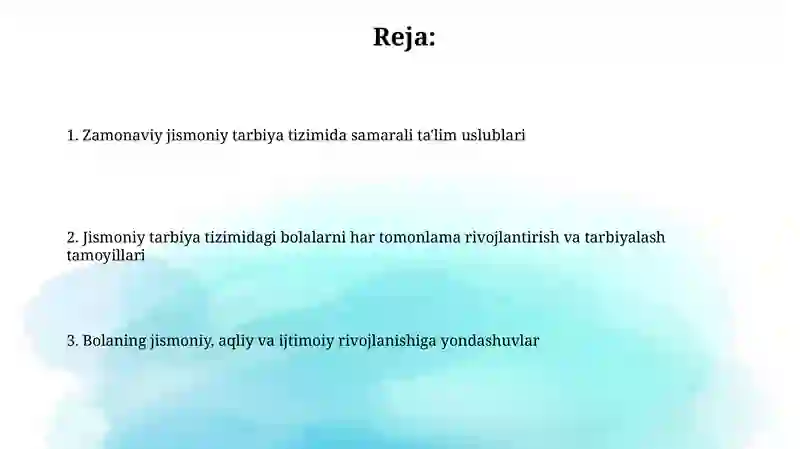 Reja:

1. Zamonaviy jismoniy tarbiya tizimida samarali ta'lim uslublari

2. Jismoniy tarbiya tizimidagi bolalarni har tomonlama rivojlantirish va tarbiyalash tamoyillari

3. Bolaning jismoniy, aqliy va ijtimoiy rivojlanishiga yondashuvlar